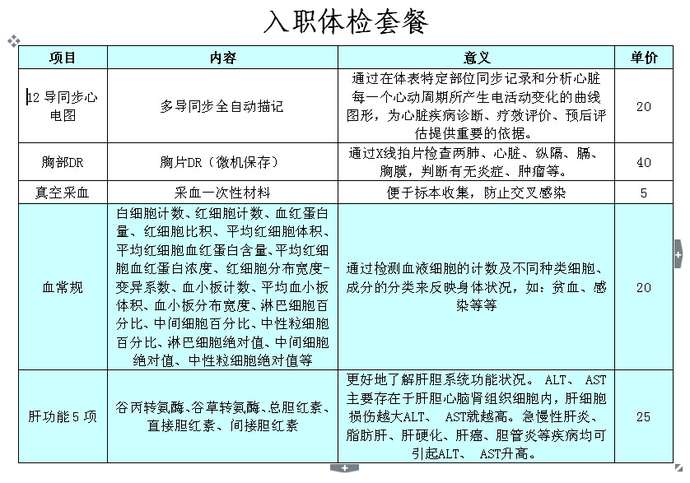 入职体检套餐

| 项目 | 内容 | 意义 | 单价 |
|---|---|---|---|
| 12 导同步心电图 | 多导同步全自动描记 | 通过在体表特定部位同步记录和分析心脏每一个心动周期所产生电活动变化的曲线图形，为心脏疾病诊断、疗效评价、预后评估提供重要的依据。 | 20 |
| 胸部DR | 胸片DR（微机保存） | 通过X线拍片检查两肺、心脏、纵隔、膈、胸膜，判断有无炎症、肿瘤等。 | 40 |
| 真空采血 | 采血一次性材料 | 便于标本收集，防止交叉感染 | 5 |
| 血常规 | 白细胞计数、红细胞计数、血红蛋白量、红细胞比积、平均红细胞体积、平均红细胞血红蛋白含量、平均红细胞血红蛋白浓度、红细胞分布宽度-变异系数、血小板计数、平均血小板体积、血小板分布宽度、淋巴细胞百分比、中间细胞百分比、中性粒细胞百分比、淋巴细胞绝对值、中间细胞绝对值、中性粒细胞绝对值等 | 通过检测血液细胞的计数及不同种类细胞、成分的分类来反映身体状况，如：贫血、感染等等 | 20 |
| 肝功能 5 项 | 谷丙转氨酶、谷草转氨酶、总胆红素、直接胆红素、间接胆红素 | 更好地了解肝胆系统功能状况。 ALT、 AST主要存在于肝胆心脑肾组织细胞内，肝细胞损伤越大ALT、 AST就越高。急慢性肝炎、脂肪肝、肝硬化、肝癌、胆管炎等疾病均可引起ALT、 AST升高。 | 25 |